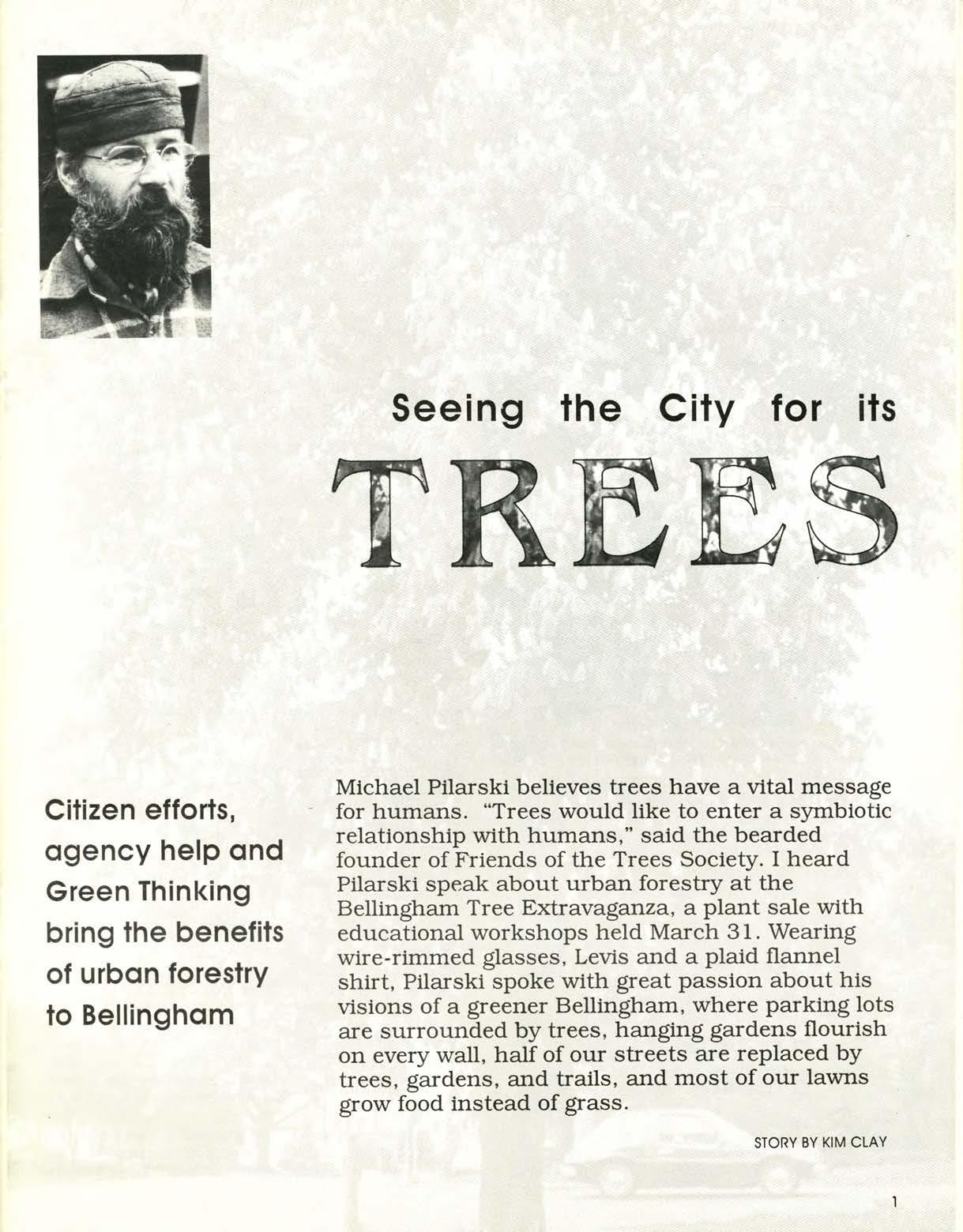 Seeing the City for its

TREES

Citizen efforts, agency help and Green Thinking bring the benefits of urban forestry to Bellingham

Michael Pilarski believes trees have a vital message for humans. "Trees would like to enter a symbiotic relationship with humans," said the bearded founder of Friends of the Trees Society. I heard Pilarski speak about urban forestry at the Bellingham Tree Extravaganza, a plant sale with educational workshops held March 31. Wearing wire-rimmed glasses, Levis and a plaid flannel shirt, Pilarski spoke with great passion about his visions of a greener Bellingham, where parking lots are surrounded by trees, hanging gardens flourish on every wall, half of our streets are replaced by trees, gardens, and trails, and most of our lawns grow food instead of grass.

STORY BY KIM CLAY

1